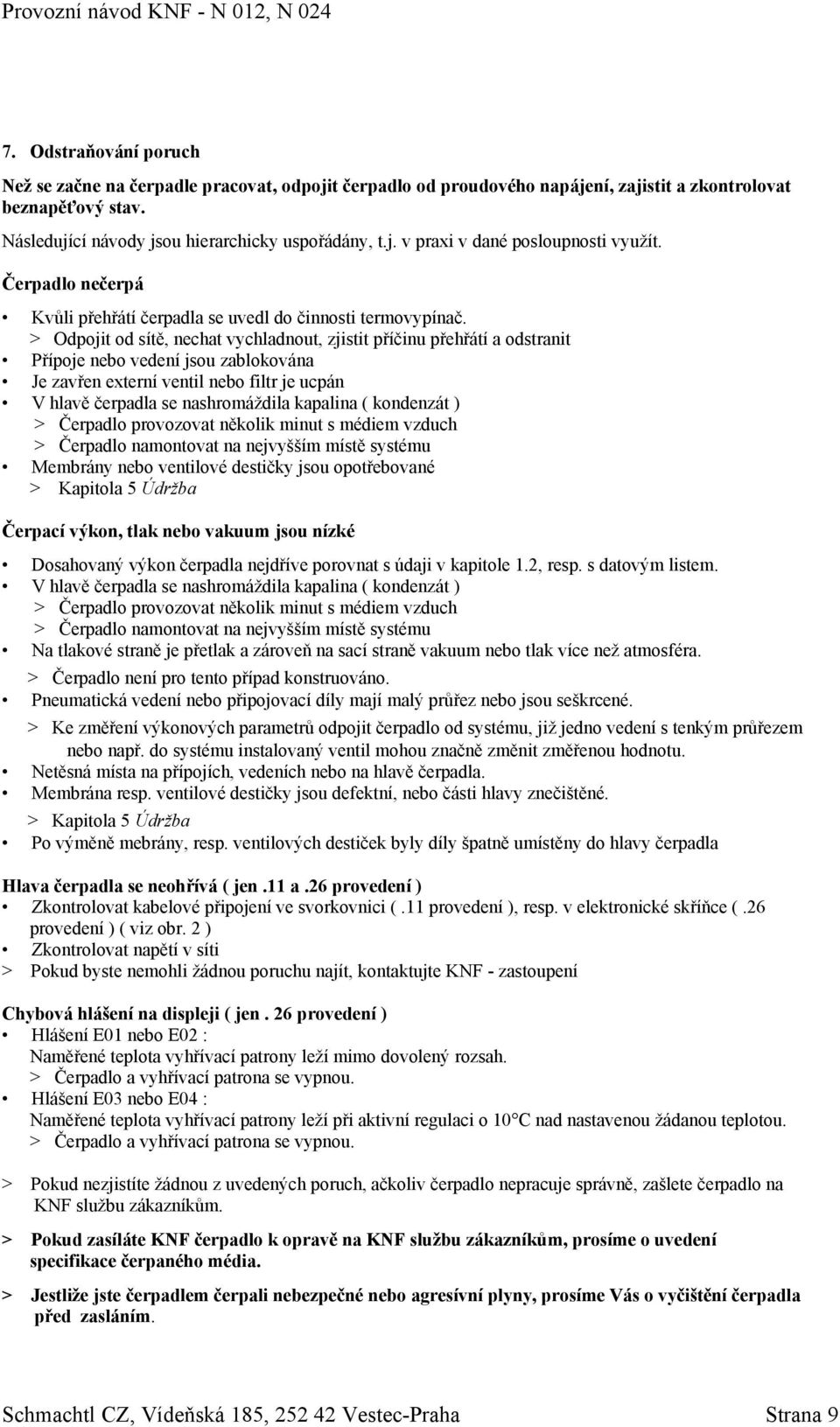 Provozní návod KNF - N 012, N 024

7. Odstraňování poruch

Než se začne na čerpadle pracovat, odpojit čerpadlo od proudového napájení, zajistit a zkontrolovat beznapěťový stav.

Následující návody jsou hierarchicky uspořádány, t.j. v praxi v dané posloupnosti využít.

Čerpadlo nečerpá

• Kvůli přehřátí čerpadla se uvedl do činnosti termovypínač.
> Odpojit od sítě, nechat vychladnout, zjistit příčinu přehřátí a odstranit
• Přípoje nebo vedení jsou zablokována
• Je zavřen externí ventil nebo filtr je ucpán
• V hlavě čerpadla se nashromáždila kapalina ( kondenzát )
> Čerpadlo provozovat několik minut s médiem vzduch
> Čerpadlo namontovat na nejvyšším místě systému
• Membrány nebo ventilové destičky jsou opotřebované
> Kapitola 5 Údržba

Čerpací výkon, tlak nebo vakuum jsou nízké

• Dosahovaný výkon čerpadla nejdříve porovnat s údaji v kapitole 1.2, resp. s datovým listem.
• V hlavě čerpadla se nashromáždila kapalina ( kondenzát )
> Čerpadlo provozovat několik minut s médiem vzduch
> Čerpadlo namontovat na nejvyšším místě systému
• Na tlakové straně je přetlak a zároveň na sací straně vakuum nebo tlak více než atmosféra.
> Čerpadlo není pro tento případ konstruováno.
• Pneumatická vedení nebo připojovací díly mají malý průřez nebo jsou seškrcené.
> Ke změření výkonových parametrů odpojit čerpadlo od systému, již jedno vedení s tenkým průřezem nebo např. do systému instalovaný ventil mohou značně změnit změřenou hodnotu.
• Netěsná místa na přípojích, vedeních nebo na hlavě čerpadla.
• Membrána resp. ventilové destičky jsou defektní, nebo části hlavy znečištěné.
> Kapitola 5 Údržba
• Po výměně mebrány, resp. ventilových destiček byly díly špatně umístěny do hlavy čerpadla

Hlava čerpadla se neohřívá ( jen .11 a .26 provedení )
• Zkontrolovat kabelové připojení ve svorkovnici ( .11 provedení ), resp. v elektronické skříňce ( .26 provedení ) ( viz obr. 2 )
• Zkontrolovat napětí v síti
> Pokud byste nemohli žádnou poruchu najít, kontaktujte KNF - zastoupení

Chybová hlášení na displeji ( jen . 26 provedení )
• Hlášení E01 nebo E02 :
Naměřené teplota vyhřívací patrony leží mimo dovolený rozsah.
> Čerpadlo a vyhřívací patrona se vypnou.
• Hlášení E03 nebo E04 :
Naměřené teplota vyhřívací patrony leží při aktivní regulaci o 10°C nad nastavenou žádanou teplotou.
> Čerpadlo a vyhřívací patrona se vypnou.

> Pokud nezjistíte žádnou z uvedených poruch, ačkoliv čerpadlo nepracuje správně, zašlete čerpadlo na KNF službu zákazníkům.

> Pokud zasíláte KNF čerpadlo k opravě na KNF službu zákazníkům, prosíme o uvedení specifikace čerpaného média.

> Jestliže jste čerpadlem čerpali nebezpečné nebo agresívní plyny, prosíme Vás o vyčištění čerpadla před zasláním.

Schmachtl CZ, Vídeňská 185, 252 42 Vestec-Praha Strana 9